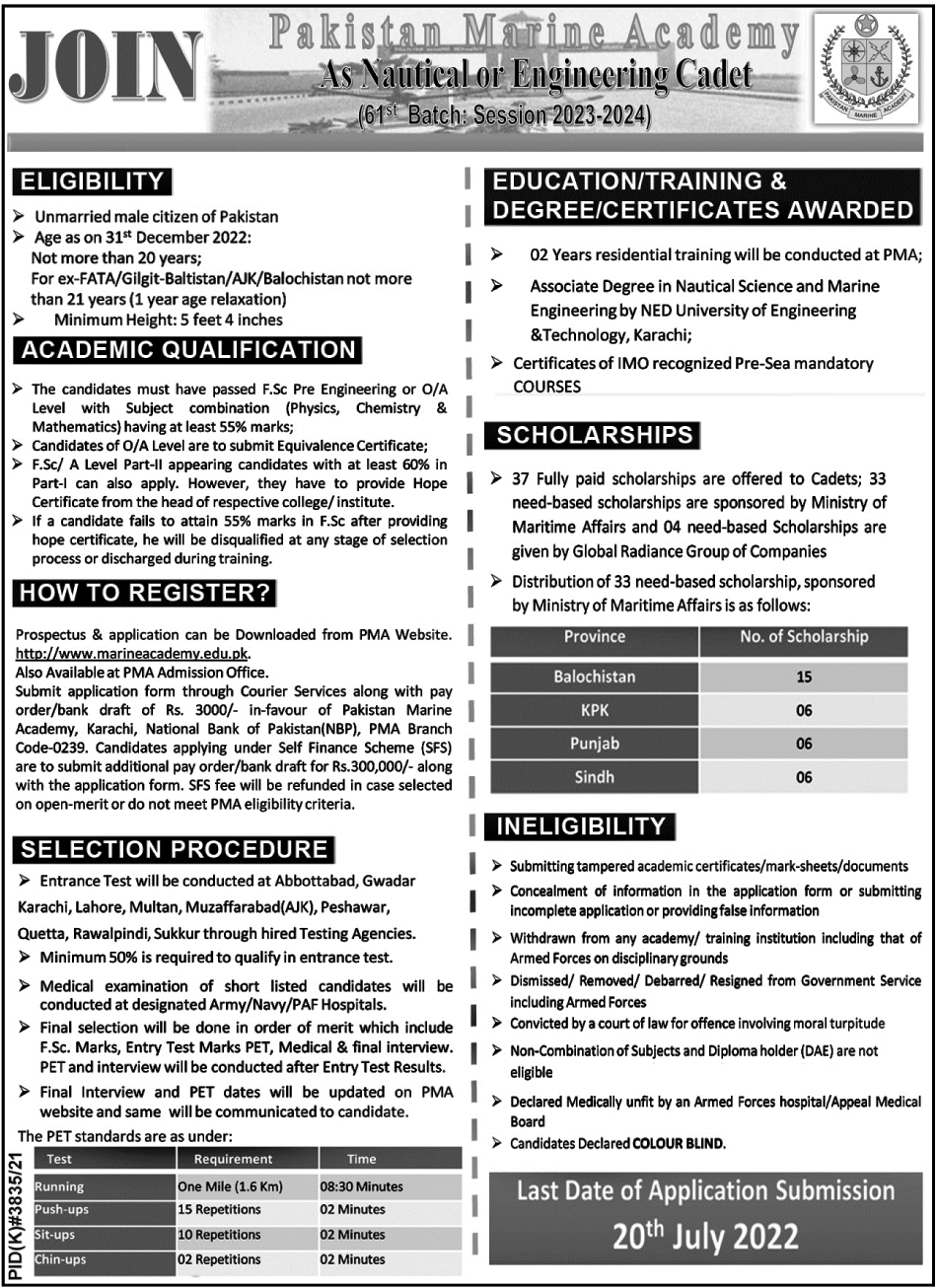 JOIN

Pakistan Marine Academy
As Nautical or Engineering Cadet
(61$^{st}$ Batch: Session 2023-2024)

PAKISTAN MARINE ACADEMY

ELIGIBILITY

➢ Unmarried male citizen of Pakistan
➢ Age as on 31$^{st}$ December 2022:
Not more than 20 years;
For ex-FATA/Gilgit-Baltistan/AJK/Balochistan not more than 21 years (1 year age relaxation)
➢ Minimum Height: 5 feet 4 inches

ACADEMIC QUALIFICATION

➢ The candidates must have passed F.Sc Pre Engineering or O/A Level with Subject combination (Physics, Chemistry & Mathematics) having at least 55% marks;
➢ Candidates of O/A Level are to submit Equivalence Certificate;
➢ F.Sc/ A Level Part-II appearing candidates with at least 60% in Part-I can also apply. However, they have to provide Hope Certificate from the head of respective college/ institute.
➢ If a candidate fails to attain 55% marks in F.Sc after providing hope certificate, he will be disqualified at any stage of selection process or discharged during training.

HOW TO REGISTER?

Prospectus & application can be Downloaded from PMA Website. http://www.marineacademy.edu.pk.
Also Available at PMA Admission Office.
Submit application form through Courier Services along with pay order/bank draft of Rs. 3000/- in-favour of Pakistan Marine Academy, Karachi, National Bank of Pakistan(NBP), PMA Branch Code-0239. Candidates applying under Self Finance Scheme (SFS) are to submit additional pay order/bank draft for Rs.300,000/- along with the application form. SFS fee will be refunded in case selected on open-merit or do not meet PMA eligibility criteria.

SELECTION PROCEDURE

➢ Entrance Test will be conducted at Abbottabad, Gwadar Karachi, Lahore, Multan, Muzaffarabad(AJK), Peshawar, Quetta, Rawalpindi, Sukkur through hired Testing Agencies.
➢ Minimum 50% is required to qualify in entrance test.
➢ Medical examination of short listed candidates will be conducted at designated Army/Navy/PAF Hospitals.
➢ Final selection will be done in order of merit which include F.Sc. Marks, Entry Test Marks PET, Medical & final interview. PET and interview will be conducted after Entry Test Results.
➢ Final Interview and PET dates will be updated on PMA website and same will be communicated to candidate.

The PET standards are as under:

| Test | Requirement | Time |
|---|---|---|
| Running | One Mile (1.6 Km) | 08:30 Minutes |
| Push-ups | 15 Repetitions | 02 Minutes |
| Sit-ups | 10 Repetitions | 02 Minutes |
| Chin-ups | 02 Repetitions | 02 Minutes |

PID(K)#3835/21

EDUCATION/TRAINING & DEGREE/CERTIFICATES AWARDED

➢ 02 Years residential training will be conducted at PMA;
➢ Associate Degree in Nautical Science and Marine Engineering by NED University of Engineering &Technology, Karachi;
➢ Certificates of IMO recognized Pre-Sea mandatory COURSES

SCHOLARSHIPS

➢ 37 Fully paid scholarships are offered to Cadets; 33 need-based scholarships are sponsored by Ministry of Maritime Affairs and 04 need-based Scholarships are given by Global Radiance Group of Companies
➢ Distribution of 33 need-based scholarship, sponsored by Ministry of Maritime Affairs is as follows:

| Province | No. of Scholarship |
|---|---|
| Balochistan | 15 |
| KPK | 06 |
| Punjab | 06 |
| Sindh | 06 |

INELIGIBILITY

➢ Submitting tampered academic certificates/mark-sheets/documents
➢ Concealment of information in the application form or submitting incomplete application or providing false information
➢ Withdrawn from any academy/ training institution including that of Armed Forces on disciplinary grounds
➢ Dismissed/ Removed/ Debarred/ Resigned from Government Service including Armed Forces
➢ Convicted by a court of law for offence involving moral turpitude
➢ Non-Combination of Subjects and Diploma holder (DAE) are not eligible
➢ Declared Medically unfit by an Armed Forces hospital/Appeal Medical Board
➢ Candidates Declared COLOUR BLIND.

Last Date of Application Submission
20$^{th}$ July 2022